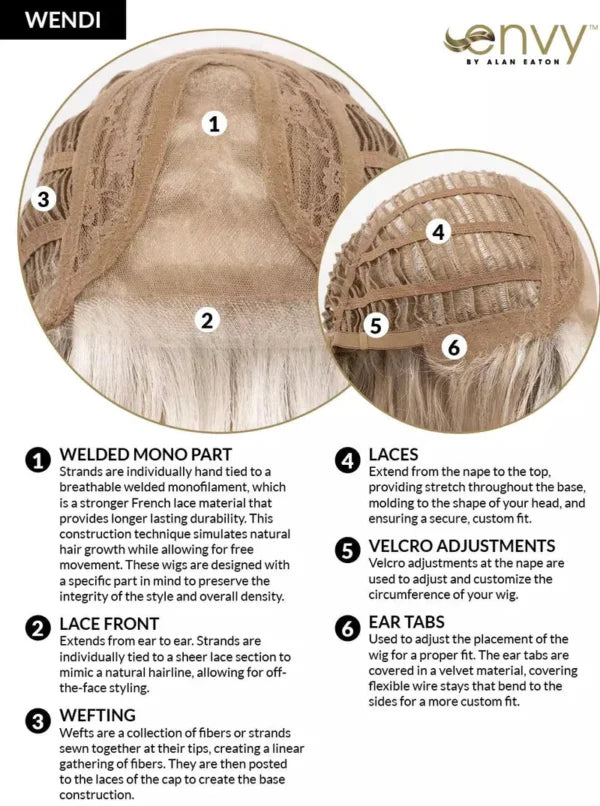 WENDI

envy™
BY ALAN EATON

1

3

2

4

5

6

1 WELDED MONO PART
Strands are individually hand tied to a breathable welded monofilament, which is a stronger French lace material that provides longer lasting durability. This construction technique simulates natural hair growth while allowing for free movement. These wigs are designed with a specific part in mind to preserve the integrity of the style and overall density.

2 LACE FRONT
Extends from ear to ear. Strands are individually tied to a sheer lace section to mimic a natural hairline, allowing for off-the-face styling.

3 WEFTING
Wefts are a collection of fibers or strands sewn together at their tips, creating a linear gathering of fibers. They are then posted to the laces of the cap to create the base construction.

4 LACES
Extend from the nape to the top, providing stretch throughout the base, molding to the shape of your head, and ensuring a secure, custom fit.

5 VELCRO ADJUSTMENTS
Velcro adjustments at the nape are used to adjust and customize the circumference of your wig.

6 EAR TABS
Used to adjust the placement of the wig for a proper fit. The ear tabs are covered in a velvet material, covering flexible wire stays that bend to the sides for a more custom fit.